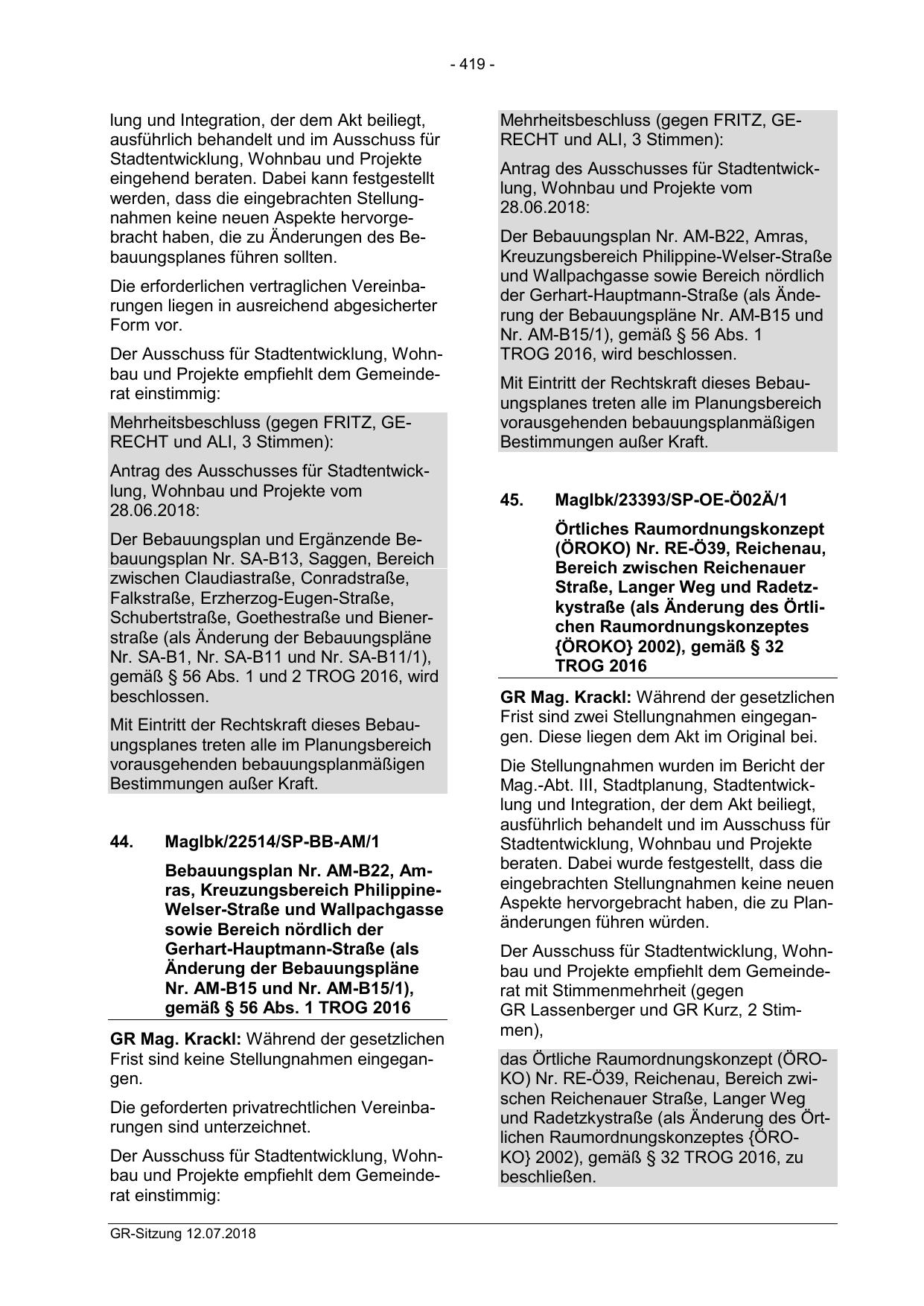 - 419 -

lung und Integration, der dem Akt beiliegt, ausführlich behandelt und im Ausschuss für Stadtentwicklung, Wohnbau und Projekte eingehend beraten. Dabei kann festgestellt werden, dass die eingebrachten Stellungnahmen keine neuen Aspekte hervorgebracht haben, die zu Änderungen des Bebauungsplanes führen sollten.

Die erforderlichen vertraglichen Vereinbarungen liegen in ausreichend abgesicherter Form vor.

Der Ausschuss für Stadtentwicklung, Wohnbau und Projekte empfiehlt dem Gemeinderat einstimmig:

Mehrheitsbeschluss (gegen FRITZ, GERECHT und ALI, 3 Stimmen):

Antrag des Ausschusses für Stadtentwicklung, Wohnbau und Projekte vom 28.06.2018:

Der Bebauungsplan und Ergänzende Bebauungsplan Nr. SA-B13, Saggen, Bereich zwischen Claudiastraße, Conradstraße, Falkstraße, Erzherzog-Eugen-Straße, Schubertstraße, Goethestraße und Bienerstraße (als Änderung der Bebauungspläne Nr. SA-B1, Nr. SA-B11 und Nr. SA-B11/1), gemäß § 56 Abs. 1 und 2 TROG 2016, wird beschlossen.

Mit Eintritt der Rechtskraft dieses Bebauungsplanes treten alle im Planungsbereich vorausgehenden bebauungsplanmäßigen Bestimmungen außer Kraft.

44. MagIbk/22514/SP-BB-AM/1

Bebauungsplan Nr. AM-B22, Amras, Kreuzungsbereich Philippine-Welser-Straße und Wallpachgasse sowie Bereich nördlich der Gerhart-Hauptmann-Straße (als Änderung der Bebauungspläne Nr. AM-B15 und Nr. AM-B15/1), gemäß § 56 Abs. 1 TROG 2016

GR Mag. Krackl: Während der gesetzlichen Frist sind keine Stellungnahmen eingegangen.

Die geforderten privatrechtlichen Vereinbarungen sind unterzeichnet.

Der Ausschuss für Stadtentwicklung, Wohnbau und Projekte empfiehlt dem Gemeinderat einstimmig:

Mehrheitsbeschluss (gegen FRITZ, GERECHT und ALI, 3 Stimmen):

Antrag des Ausschusses für Stadtentwicklung, Wohnbau und Projekte vom 28.06.2018:

Der Bebauungsplan Nr. AM-B22, Amras, Kreuzungsbereich Philippine-Welser-Straße und Wallpachgasse sowie Bereich nördlich der Gerhart-Hauptmann-Straße (als Änderung der Bebauungspläne Nr. AM-B15 und Nr. AM-B15/1), gemäß § 56 Abs. 1 TROG 2016, wird beschlossen.

Mit Eintritt der Rechtskraft dieses Bebauungsplanes treten alle im Planungsbereich vorausgehenden bebauungsplanmäßigen Bestimmungen außer Kraft.

45. MagIbk/23393/SP-OE-Ö02Ä/1

Örtliches Raumordnungskonzept (ÖROKO) Nr. RE-Ö39, Reichenau, Bereich zwischen Reichenauer Straße, Langer Weg und Radetzkystraße (als Änderung des Örtlichen Raumordnungskonzeptes {ÖROKO} 2002), gemäß § 32 TROG 2016

GR Mag. Krackl: Während der gesetzlichen Frist sind zwei Stellungnahmen eingegangen. Diese liegen dem Akt im Original bei.

Die Stellungnahmen wurden im Bericht der Mag.-Abt. III, Stadtplanung, Stadtentwicklung und Integration, der dem Akt beiliegt, ausführlich behandelt und im Ausschuss für Stadtentwicklung, Wohnbau und Projekte beraten. Dabei wurde festgestellt, dass die eingebrachten Stellungnahmen keine neuen Aspekte hervorgebracht haben, die zu Planänderungen führen würden.

Der Ausschuss für Stadtentwicklung, Wohnbau und Projekte empfiehlt dem Gemeinderat mit Stimmenmehrheit (gegen GR Lassenberger und GR Kurz, 2 Stimmen),

das Örtliche Raumordnungskonzept (ÖROKO) Nr. RE-Ö39, Reichenau, Bereich zwischen Reichenauer Straße, Langer Weg und Radetzkystraße (als Änderung des Örtlichen Raumordnungskonzeptes {ÖROKO} 2002), gemäß § 32 TROG 2016, zu beschließen.

GR-Sitzung 12.07.2018